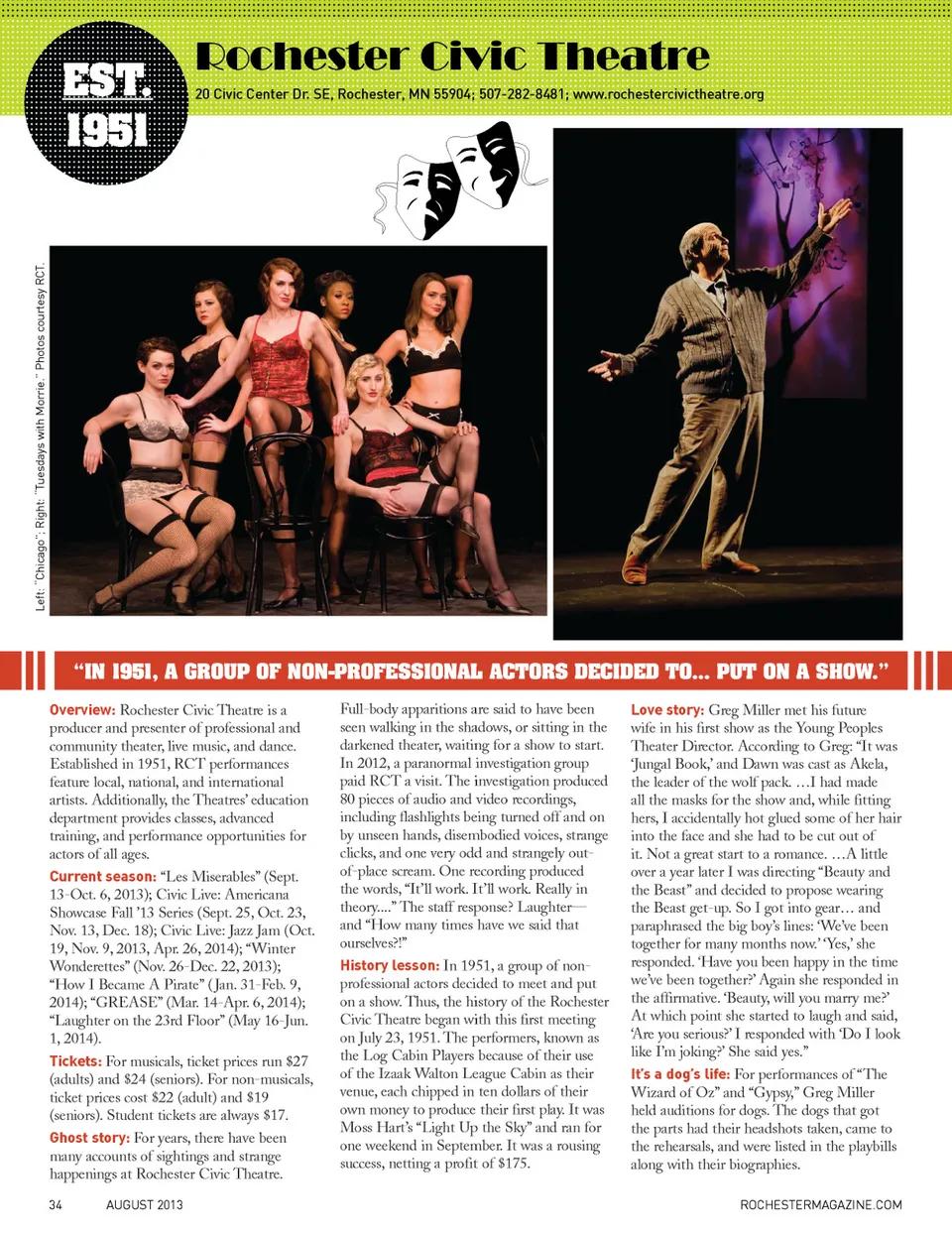 EST. 1951

Rochester Civic Theatre

20 Civic Center Dr. SE, Rochester, MN 55904; 507-282-8481; www.rochestercivictheatre.org

Left: "Chicago"; Right: "Tuesdays with Morrie." Photos courtesy RCT.

"IN 1951, A GROUP OF NON-PROFESSIONAL ACTORS DECIDED TO... PUT ON A SHOW."

Overview: Rochester Civic Theatre is a producer and presenter of professional and community theater, live music, and dance. Established in 1951, RCT performances feature local, national, and international artists. Additionally, the Theatres' education department provides classes, advanced training, and performance opportunities for actors of all ages.

Current season: "Les Miserables" (Sept. 13-Oct. 6, 2013); Civic Live: Americana Showcase Fall '13 Series (Sept. 25, Oct. 23, Nov. 13, Dec. 18); Civic Live: Jazz Jam (Oct. 19, Nov. 9, 2013, Apr. 26, 2014); "Winter Wonderettes" (Nov. 26-Dec. 22, 2013); "How I Became A Pirate" (Jan. 31-Feb. 9, 2014); "GREASE" (Mar. 14-Apr. 6, 2014); "Laughter on the 23rd Floor" (May 16-Jun. 1, 2014).

Tickets: For musicals, ticket prices run $27 (adults) and $24 (seniors). For non-musicals, ticket prices cost $22 (adult) and $19 (seniors). Student tickets are always $17.

Ghost story: For years, there have been many accounts of sightings and strange happenings at Rochester Civic Theatre. Full-body apparitions are said to have been seen walking in the shadows, or sitting in the darkened theater, waiting for a show to start. In 2012, a paranormal investigation group paid RCT a visit. The investigation produced 80 pieces of audio and video recordings, including flashlights being turned off and on by unseen hands, disembodied voices, strange clicks, and one very odd and strangely out-of-place scream. One recording produced the words, "It'll work. It'll work. Really in theory...." The staff response? Laughter—and "How many times have we said that ourselves?!"

History lesson: In 1951, a group of non-professional actors decided to meet and put on a show. Thus, the history of the Rochester Civic Theatre began with this first meeting on July 23, 1951. The performers, known as the Log Cabin Players because of their use of the Izaak Walton League Cabin as their venue, each chipped in ten dollars of their own money to produce their first play. It was Moss Hart's "Light Up the Sky" and ran for one weekend in September. It was a rousing success, netting a profit of $175.

Love story: Greg Miller met his future wife in his first show as the Young Peoples Theater Director. According to Greg: "It was 'Jungal Book,' and Dawn was cast as Akela, the leader of the wolf pack. …I had made all the masks for the show and, while fitting hers, I accidentally hot glued some of her hair into the face and she had to be cut out of it. Not a great start to a romance. …A little over a year later I was directing "Beauty and the Beast" and decided to propose wearing the Beast get-up. So I got into gear… and paraphrased the big boy's lines: 'We've been together for many months now.' 'Yes,' she responded. 'Have you been happy in the time we've been together?' Again she responded in the affirmative. 'Beauty, will you marry me?' At which point she started to laugh and said, 'Are you serious?' I responded with 'Do I look like I'm joking?' She said yes."

It's a dog's life: For performances of "The Wizard of Oz" and "Gypsy," Greg Miller held auditions for dogs. The dogs that got the parts had their headshots taken, came to the rehearsals, and were listed in the playbills along with their biographies.

34 AUGUST 2013

ROCHESTERMAGAZINE.COM